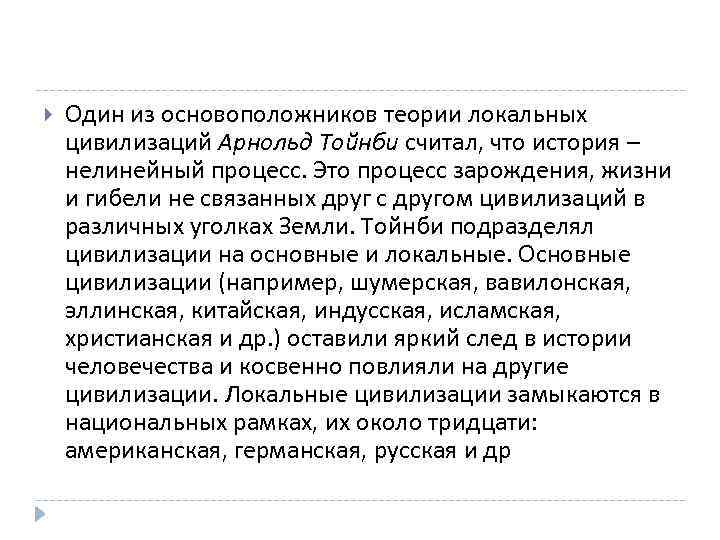 Один из основоположников теории локальных цивилизаций Арнольд Тойнби считал, что история – нелинейный процесс. Это процесс зарождения, жизни и гибели не связанных друг с другом цивилизаций в различных уголках Земли. Тойнби подразделял цивилизации на основные и локальные. Основные цивилизации (например, шумерская, вавилонская, эллинская, китайская, индусская, исламская, христианская и др.) оставили яркий след в истории человечества и косвенно повлияли на другие цивилизации. Локальные цивилизации замыкаются в национальных рамках, их около тридцати: американская, германская, русская и др